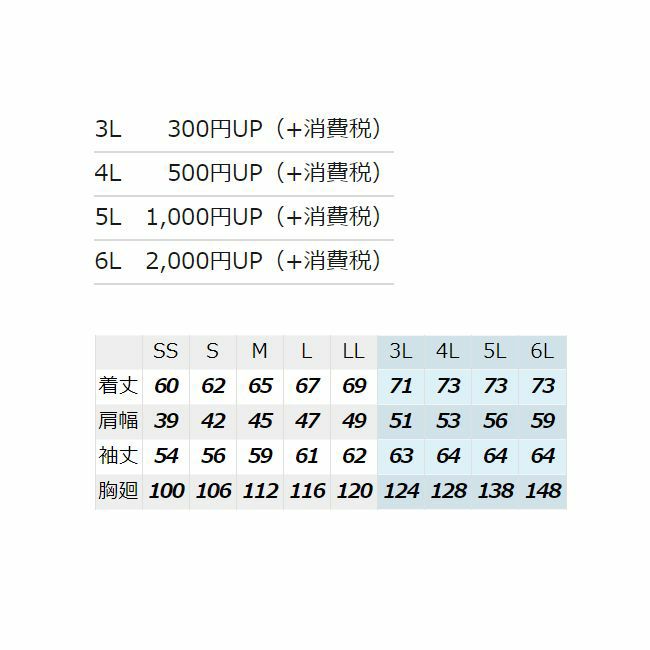 3L 300円UP(+消費税)
4L 500円UP(+消費税)
5L 1,000円UP(+消費税)
6L 2,000円UP(+消費税)

| | SS | S | M | L | LL | 3L | 4L | 5L | 6L |
|---|---|---|---|---|---|---|---|---|---|
| 着丈 | 60 | 62 | 65 | 67 | 69 | 71 | 73 | 73 | 73 |
| 肩幅 | 39 | 42 | 45 | 47 | 49 | 51 | 53 | 56 | 59 |
| 袖丈 | 54 | 56 | 59 | 61 | 62 | 63 | 64 | 64 | 64 |
| 胸廻 | 100 | 106 | 112 | 116 | 120 | 124 | 128 | 138 | 148 |